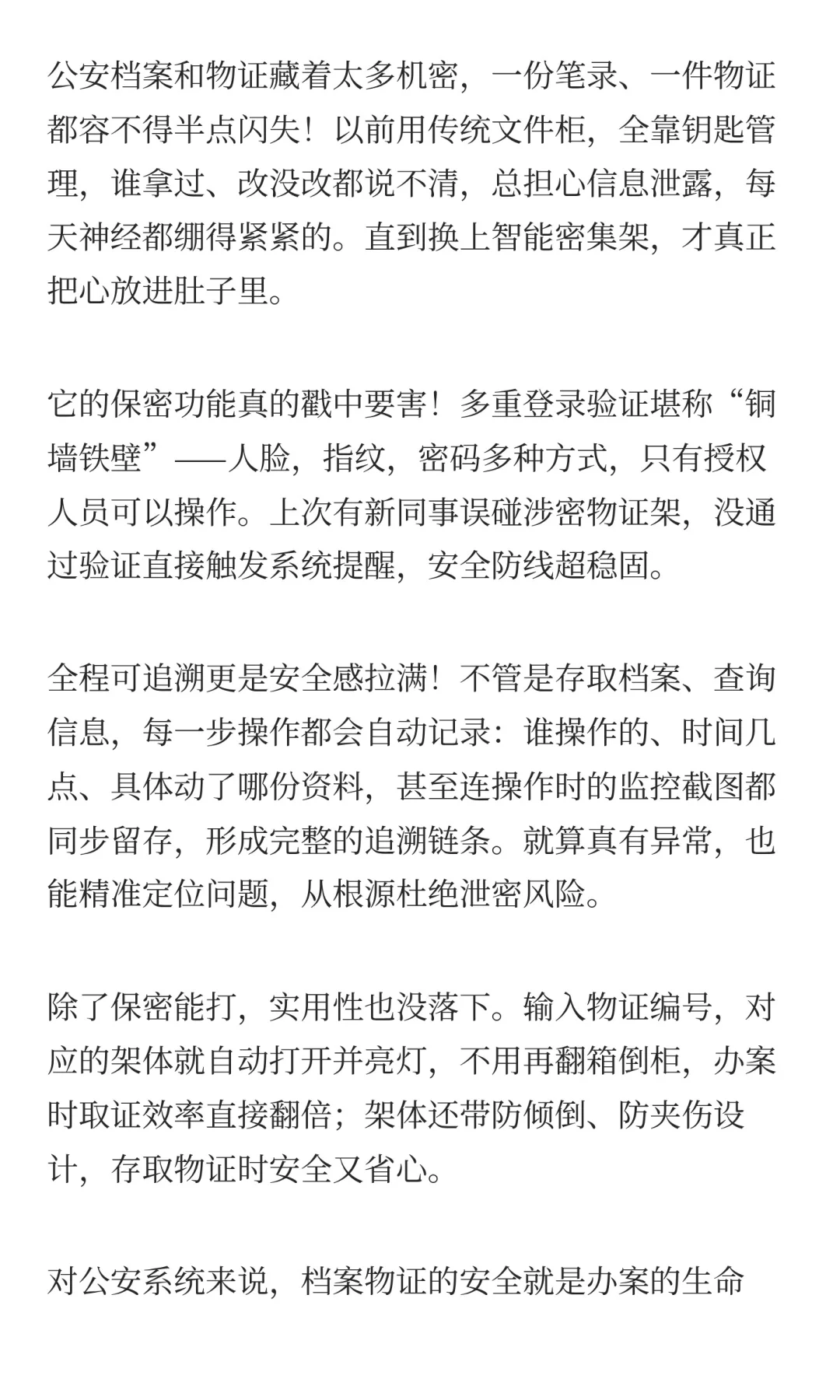 公安档案和物证藏着太多机密，一份笔录、一件物证都容不得半点闪失！以前用传统文件柜，全靠钥匙管理，谁拿过、改没改都说不清，总担心信息泄露，每天神经都绷得紧紧的。直到换上智能密集架，才真正把心放进肚子里。

它的保密功能真的戳中要害！多重登录验证堪称“铜墙铁壁”——人脸，指纹，密码多种方式，只有授权人员可以操作。上次有新同事误碰涉密物证架，没通过验证直接触发系统提醒，安全防线超稳固。

全程可追溯更是安全感拉满！不管是存取档案、查询信息，每一步操作都会自动记录：谁操作的、时间几点、具体动了哪份资料，甚至连操作时的监控截图都同步留存，形成完整的追溯链条。就算真有异常，也能精准定位问题，从根源杜绝泄密风险。

除了保密能打，实用性也没落下。输入物证编号，对应的架体就自动打开并亮灯，不用再翻箱倒柜，办案时取证效率直接翻倍；架体还带防倾倒、防夹伤设计，存取物证时安全又省心。

对公安系统来说，档案物证的安全就是办案的生命